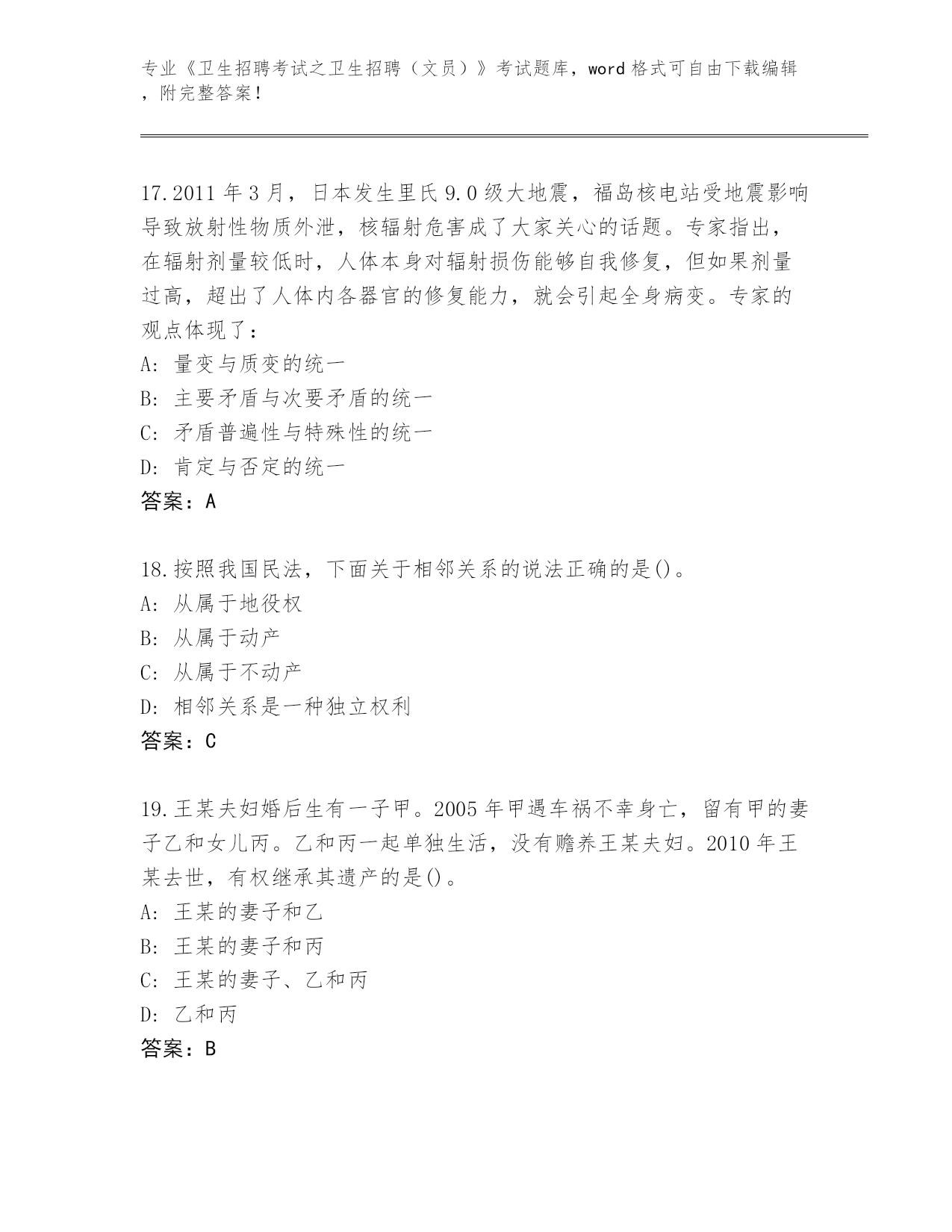 专业《卫生招聘考试之卫生招聘（文员）》考试题库，word 格式可自由下载编辑，附完整答案！

17.2011 年 3 月，日本发生里氏 9.0 级大地震，福岛核电站受地震影响导致放射性物质外泄，核辐射危害成了大家关心的话题。专家指出，在辐射剂量较低时，人体本身对辐射损伤能够自我修复，但如果剂量过高，超出了人体内各器官的修复能力，就会引起全身病变。专家的观点体现了：
A: 量变与质变的统一
B: 主要矛盾与次要矛盾的统一
C: 矛盾普遍性与特殊性的统一
D: 肯定与否定的统一
答案：A

18.按照我国民法，下面关于相邻关系的说法正确的是()。
A: 从属于地役权
B: 从属于动产
C: 从属于不动产
D: 相邻关系是一种独立权利
答案：C

19.王某夫妇婚后生有一子甲。2005 年甲遇车祸不幸身亡，留有甲的妻子乙和女儿丙。乙和丙一起单独生活，没有赡养王某夫妇。2010 年王某去世，有权继承其遗产的是()。
A: 王某的妻子和乙
B: 王某的妻子和丙
C: 王某的妻子、乙和丙
D: 乙和丙
答案：B